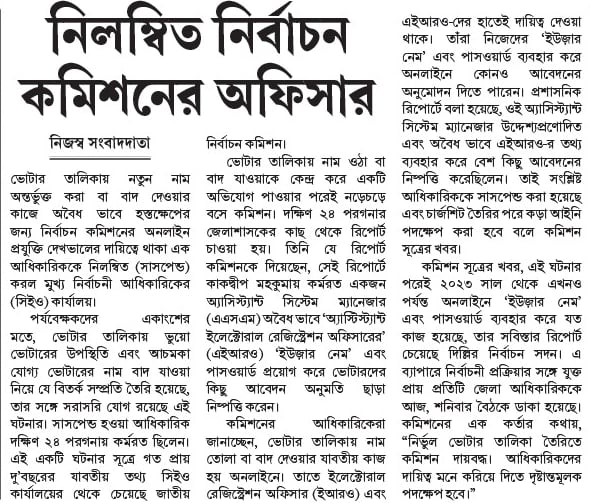 নিলম্বিত নির্বাচন কমিশনের অফিসার

নিজস্ব সংবাদদাতা

ভোটার তালিকায় নতুন নাম অন্তর্ভুক্ত করা বা বাদ দেওয়ার কাজে অবৈধ ভাবে হস্তক্ষেপের জন্য নির্বাচন কমিশনের অনলাইন প্রযুক্তি দেখভালের দায়িত্বে থাকা এক আধিকারিককে নিলম্বিত (সাসপেন্ড) করল মুখ্য নির্বাচনী আধিকারিকের (সিইও) কার্যালয়।

পর্যবেক্ষকদের একাংশের মতে, ভোটার তালিকায় ভুয়ো ভোটারের উপস্থিতি এবং আচমকা যোগ্য ভোটারের নাম বাদ যাওয়া নিয়ে যে বিতর্ক সম্প্রতি তৈরি হয়েছে, তার সঙ্গে সরাসরি যোগ রয়েছে এই ঘটনার। সাসপেন্ড হওয়া আধিকারিক দক্ষিণ ২৪ পরগনায় কর্মরত ছিলেন। এই একটি ঘটনার সূত্রে গত প্রায় দু'বছরের যাবতীয় তথ্য সিইও কার্যালয়ের থেকে চেয়েছে জাতীয় নির্বাচন কমিশন।

ভোটার তালিকায় নাম ওঠা বা বাদ যাওয়াকে কেন্দ্র করে একটি অভিযোগ পাওয়ার পরেই নড়েচড়ে বসে কমিশন। দক্ষিণ ২৪ পরগনার জেলাশাসকের কাছ থেকে রিপোর্ট চাওয়া হয়। তিনি যে রিপোর্ট কমিশনকে দিয়েছেন, সেই রিপোর্টে কাকদ্বীপ মহকুমায় কর্মরত একজন অ্যাসিস্ট্যান্ট সিস্টেম ম্যানেজার (এএসএম) অবৈধ ভাবে 'অ্যাসিস্ট্যান্ট ইলেক্টোরাল রেজিস্ট্রেশন অফিসারের' (এইআরও) 'ইউজ়ার নেম' এবং পাসওয়ার্ড প্রয়োগ করে ভোটারদের কিছু আবেদন অনুমতি ছাড়া নিষ্পত্তি করেন।

কমিশনের আধিকারিকেরা জানাচ্ছেন, ভোটার তালিকায় নাম তোলা বা বাদ দেওয়ার যাবতীয় কাজ হয় অনলাইনে। তাতে ইলেক্টোরাল রেজিস্ট্রেশন অফিসার (ইআরও) এবং এইআরও-দের হাতেই দায়িত্ব দেওয়া থাকে। তাঁরা নিজেদের 'ইউজ়ার নেম' এবং পাসওয়ার্ড ব্যবহার করে অনলাইনে কোনও আবেদনের অনুমোদন দিতে পারেন। প্রশাসনিক রিপোর্টে বলা হয়েছে, ওই অ্যাসিস্ট্যান্ট সিস্টেম ম্যানেজার উদ্দেশ্যপ্রণোদিত এবং অবৈধ ভাবে এইআরও-র তথ্য ব্যবহার করে বেশ কিছু আবেদনের নিষ্পত্তি করেছিলেন। তাই সংশ্লিষ্ট আধিকারিককে সাসপেন্ড করা হয়েছে এবং চার্জশিট তৈরির পরে কড়া আইনি পদক্ষেপ করা হবে বলে কমিশন সূত্রের খবর।

কমিশন সূত্রের খবর, এই ঘটনার পরেই ২০২৩ সাল থেকে এখনও পর্যন্ত অনলাইনে 'ইউজ়ার নেম' এবং পাসওয়ার্ড ব্যবহার করে যত কাজ হয়েছে, তার সবিস্তার রিপোর্ট চেয়েছে দিল্লির নির্বাচন সদন। এ ব্যাপারে নির্বাচনী প্রক্রিয়ার সঙ্গে যুক্ত প্রায় প্রতিটি জেলা আধিকারিককে আজ, শনিবার বৈঠকে ডাকা হয়েছে। কমিশনের এক কর্তার কথায়, "নির্ভুল ভোটার তালিকা তৈরিতে কমিশন দায়বদ্ধ। আধিকারিকদের দায়িত্ব মনে করিয়ে দিতে দৃষ্টান্তমূলক পদক্ষেপ হবে।"